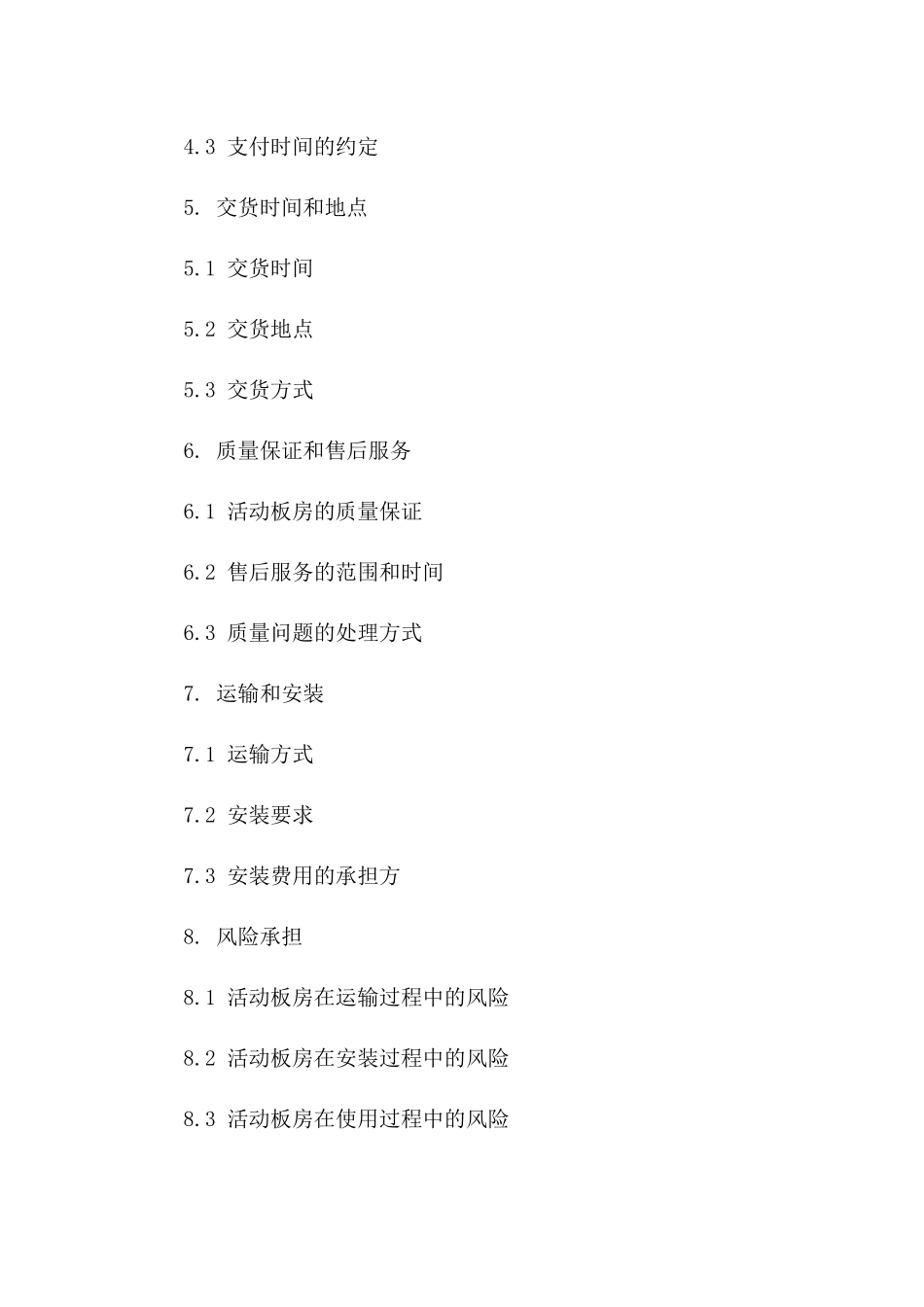 4.3 支付时间的约定

5. 交货时间和地点

5.1 交货时间

5.2 交货地点

5.3 交货方式

6. 质量保证和售后服务

6.1 活动板房的质量保证

6.2 售后服务的范围和时间

6.3 质量问题的处理方式

7. 运输和安装

7.1 运输方式

7.2 安装要求

7.3 安装费用的承担方

8. 风险承担

8.1 活动板房在运输过程中的风险

8.2 活动板房在安装过程中的风险

8.3 活动板房在使用过程中的风险